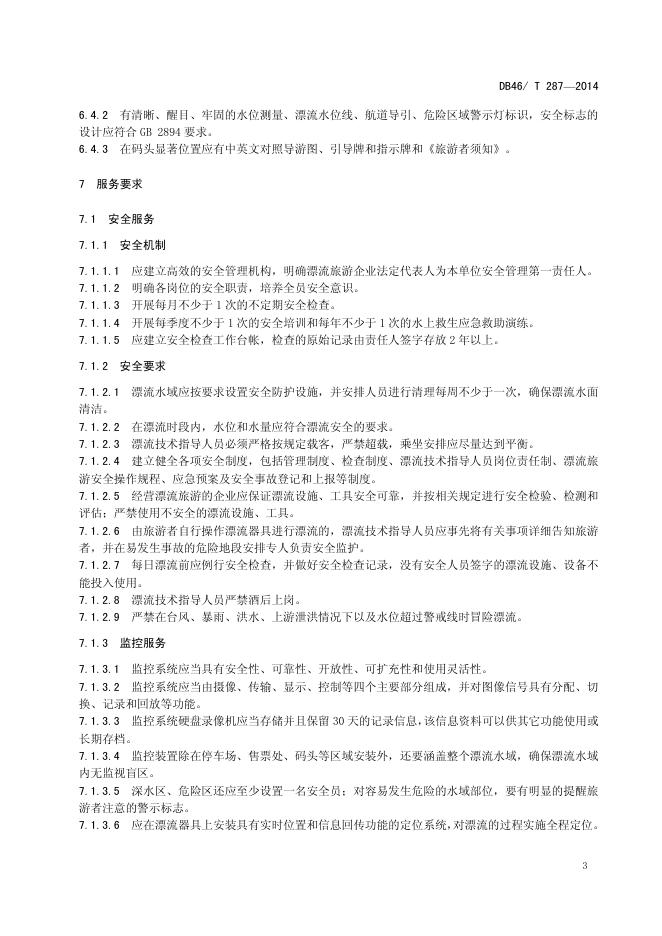 DB46/ T 287—2014

6.4.2 有清晰、醒目、牢固的水位测量、漂流水位线、航道导引、危险区域警示灯标识，安全标志的设计应符合 GB 2894 要求。
6.4.3 在码头显著位置应有中英文对照导游图、引导牌和指示牌和《旅游者须知》。

7 服务要求

7.1 安全服务

7.1.1 安全机制

7.1.1.1 应建立高效的安全管理机构，明确漂流旅游企业法定代表人为本单位安全管理第一责任人。
7.1.1.2 明确各岗位的安全职责，培养全员安全意识。
7.1.1.3 开展每月不少于 1 次的不定期安全检查。
7.1.1.4 开展每季度不少于 1 次的安全培训和每年不少于 1 次的水上救生应急救助演练。
7.1.1.5 应建立安全检查工作台帐，检查的原始记录由责任人签字存放 2 年以上。

7.1.2 安全要求

7.1.2.1 漂流水域应按要求设置安全防护设施，并安排人员进行清理每周不少于一次，确保漂流水面清洁。
7.1.2.2 在漂流时段内，水位和水量应符合漂流安全的要求。
7.1.2.3 漂流技术指导人员必须严格按规定载客，严禁超载，乘坐安排应尽量达到平衡。
7.1.2.4 建立健全各项安全制度，包括管理制度、检查制度、漂流技术指导人员岗位责任制、漂流旅游安全操作规程、应急预案及安全事故登记和上报等制度。
7.1.2.5 经营漂流旅游的企业应保证漂流设施、工具安全可靠，并按相关规定进行安全检验、检测和评估；严禁使用不安全的漂流设施、工具。
7.1.2.6 由旅游者自行操作漂流器具进行漂流的，漂流技术指导人员应事先将有关事项详细告知旅游者，并在易发生事故的危险地段安排专人负责安全监护。
7.1.2.7 每日漂流前应例行安全检查，并做好安全检查记录，没有安全人员签字的漂流设施、设备不能投入使用。
7.1.2.8 漂流技术指导人员严禁酒后上岗。
7.1.2.9 严禁在台风、暴雨、洪水、上游泄洪情况下以及水位超过警戒线时冒险漂流。

7.1.3 监控服务

7.1.3.1 监控系统应当具有安全性、可靠性、开放性、可扩充性和使用灵活性。
7.1.3.2 监控系统应当由摄像、传输、显示、控制等四个主要部分组成，并对图像信号具有分配、切换、记录和回放等功能。
7.1.3.3 监控系统硬盘录像机应当存储并且保留 30 天的记录信息，该信息资料可以供其它功能使用或长期存档。
7.1.3.4 监控装置除在停车场、售票处、码头等区域安装外，还要涵盖整个漂流水域，确保漂流水域内无监视盲区。
7.1.3.5 深水区、危险区还应至少设置一名安全员；对容易发生危险的水域部位，要有明显的提醒旅游者注意的警示标志。
7.1.3.6 应在漂流器具上安装具有实时位置和信息回传功能的定位系统，对漂流的过程实施全程定位。

3